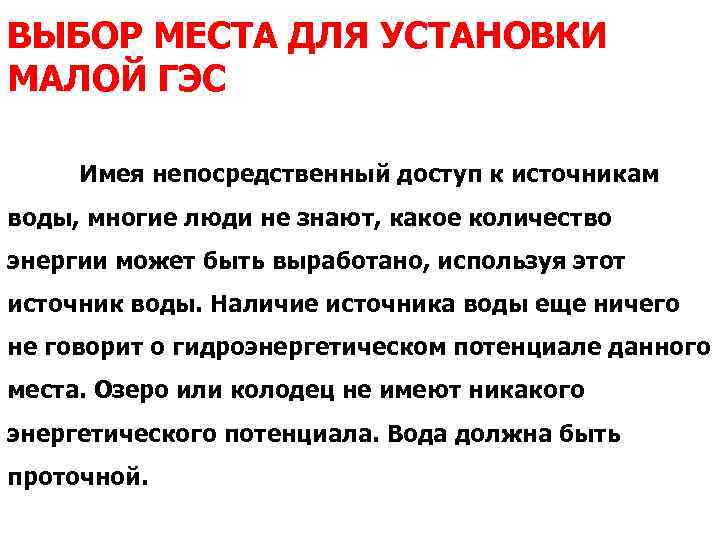 ВЫБОР МЕСТА ДЛЯ УСТАНОВКИ МАЛОЙ ГЭС

Имея непосредственный доступ к источникам воды, многие люди не знают, какое количество энергии может быть выработано, используя этот источник воды. Наличие источника воды еще ничего не говорит о гидроэнергетическом потенциале данного места. Озеро или колодец не имеют никакого энергетического потенциала. Вода должна быть проточной.